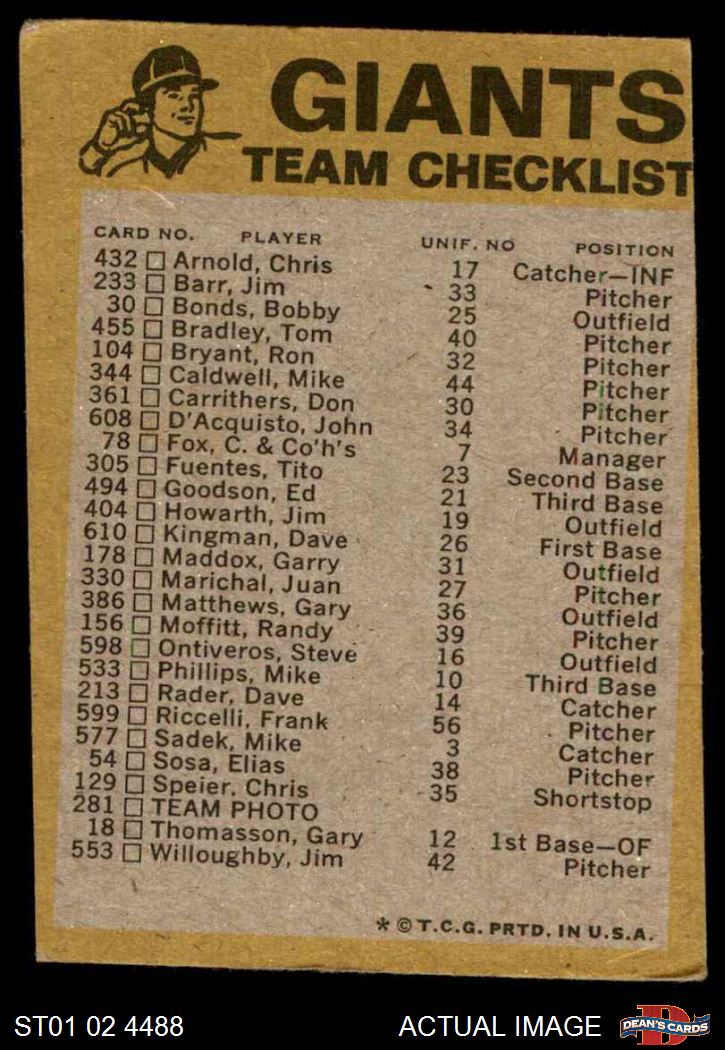 GIANTS
TEAM CHECKLIST

| CARD NO. | PLAYER | UNIF. NO | POSITION |
|---|---|---|---|
| 432 ☐ | Arnold, Chris | 17 | Catcher—INF |
| 233 ☐ | Barr, Jim | 33 | Pitcher |
| 30 ☐ | Bonds, Bobby | 25 | Outfield |
| 455 ☐ | Bradley, Tom | 40 | Pitcher |
| 104 ☐ | Bryant, Ron | 32 | Pitcher |
| 344 ☐ | Caldwell, Mike | 44 | Pitcher |
| 361 ☐ | Carrithers, Don | 30 | Pitcher |
| 608 ☐ | D'Acquisto, John | 34 | Pitcher |
| 78 ☐ | Fox, C. & Co'h's | 7 | Manager |
| 305 ☐ | Fuentes, Tito | 23 | Second Base |
| 494 ☐ | Goodson, Ed | 21 | Third Base |
| 404 ☐ | Howarth, Jim | 19 | Outfield |
| 610 ☐ | Kingman, Dave | 26 | First Base |
| 178 ☐ | Maddox, Garry | 31 | Outfield |
| 330 ☐ | Marichal, Juan | 27 | Pitcher |
| 386 ☐ | Matthews, Gary | 36 | Outfield |
| 156 ☐ | Moffitt, Randy | 39 | Pitcher |
| 598 ☐ | Ontiveros, Steve | 16 | Outfield |
| 533 ☐ | Phillips, Mike | 10 | Third Base |
| 213 ☐ | Rader, Dave | 14 | Catcher |
| 599 ☐ | Riccelli, Frank | 56 | Pitcher |
| 577 ☐ | Sadek, Mike | 3 | Catcher |
| 54 ☐ | Sosa, Elias | 38 | Pitcher |
| 129 ☐ | Speier, Chris | 35 | Shortstop |
| 281 ☐ | TEAM PHOTO | | |
| 18 ☐ | Thomasson, Gary | 12 | 1st Base—OF |
| 553 ☐ | Willoughby, Jim | 42 | Pitcher |

* © T.C.G. PRTD. IN U.S.A.

ST01 02 4488
ACTUAL IMAGE
DEAN'S CARDS